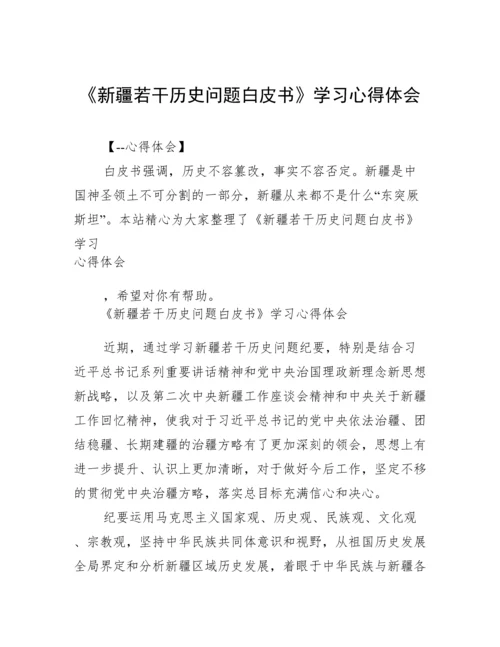 《新疆若干历史问题白皮书》学习心得体会

【--心得体会】

白皮书强调，历史不容篡改，事实不容否定。新疆是中国神圣领土不可分割的一部分，新疆从来都不是什么“东突厥斯坦”。本站精心为大家整理了《新疆若干历史问题白皮书》学习
心得体会

，希望对你有帮助。
《新疆若干历史问题白皮书》学习心得体会

近期，通过学习新疆若干历史问题纪要，特别是结合习近平总书记系列重要讲话精神和党中央治国理政新理念新思想新战略，以及第二次中央新疆工作座谈会精神和中央关于新疆工作回忆精神，使我对于习近平总书记的党中央依法治疆、团结稳疆、长期建疆的治疆方略有了更加深刻的领会，思想上有进一步提升、认识上更加清晰，对于做好今后工作，坚定不移的贯彻党中央治疆方略，落实总目标充满信心和决心。

纪要运用马克思主义国家观、历史观、民族观、文化观、宗教观，坚持中华民族共同体意识和视野，从祖国历史发展全局界定和分析新疆区域历史发展，着眼于中华民族与新疆各